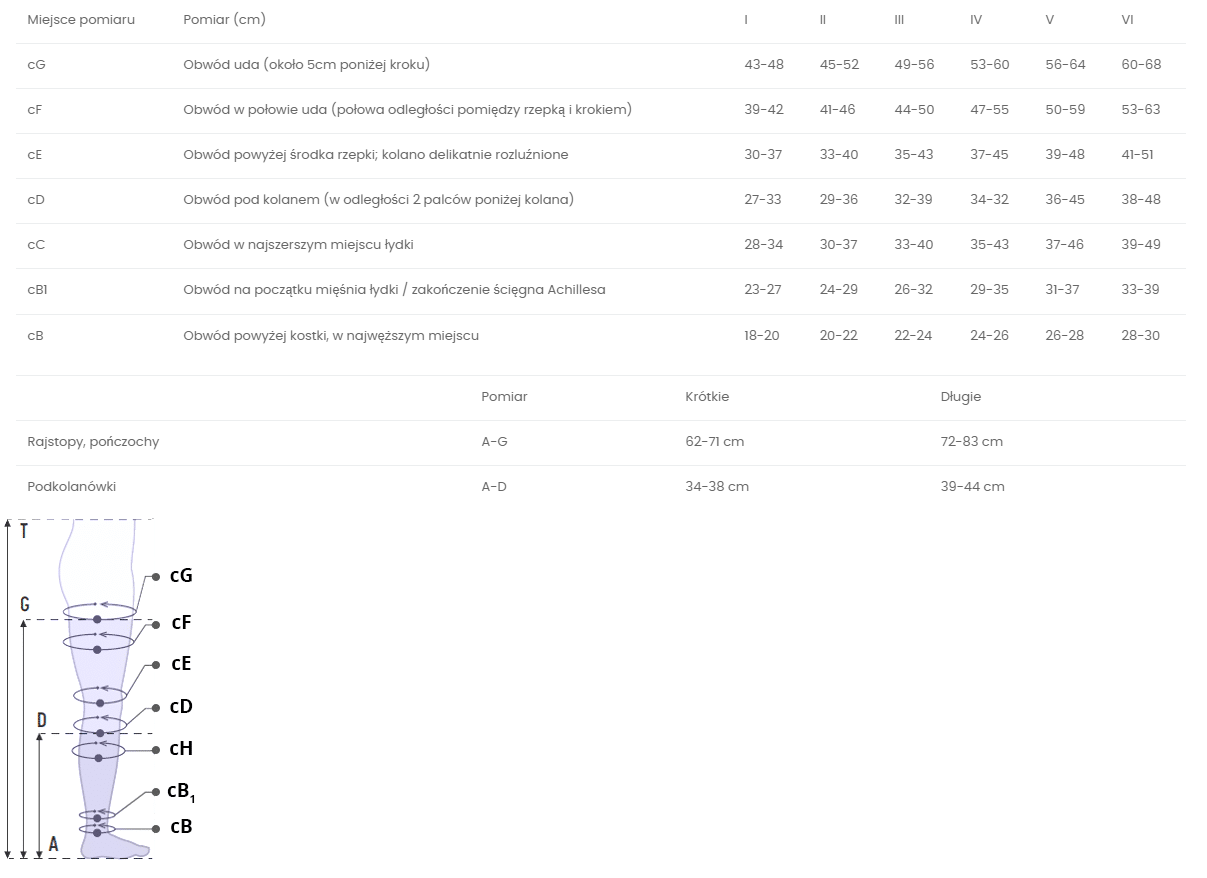 | Miejsce pomiaru | Pomiar (cm) | I | II | III | IV | V | VI |
|---|---|---|---|---|---|---|---|
| cG | Obwód uda (około 5cm poniżej kroku) | 43-48 | 45-52 | 49-56 | 53-60 | 56-64 | 60-68 |
| cF | Obwód w połowie uda (połowa odległości pomiędzy rzepką i krokiem) | 39-42 | 41-46 | 44-50 | 47-55 | 50-59 | 53-63 |
| cE | Obwód powyżej środka rzepki; kolano delikatnie rozluźnione | 30-37 | 33-40 | 35-43 | 37-45 | 39-48 | 41-51 |
| cD | Obwód pod kolanem (w odległości 2 palców poniżej kolana) | 27-33 | 29-36 | 32-39 | 34-32 | 36-45 | 38-48 |
| cC | Obwód w najszerszym miejscu łydki | 28-34 | 30-37 | 33-40 | 35-43 | 37-46 | 39-49 |
| cB1 | Obwód na początku mięśnia łydki / zakończenie ścięgna Achillesa | 23-27 | 24-29 | 26-32 | 29-35 | 31-37 | 33-39 |
| cB | Obwód powyżej kostki, w najwęższym miejscu | 18-20 | 20-22 | 22-24 | 24-26 | 26-28 | 28-30 |

| | Pomiar | Krótkie | Długie |
|---|---|---|---|
| Rajstopy, pończochy | A-G | 62-71 cm | 72-83 cm |
| Podkolanówki | A-D | 34-38 cm | 39-44 cm |

T
G
D
A
cG
cF
cE
cD
cH
$cB_1$
cB